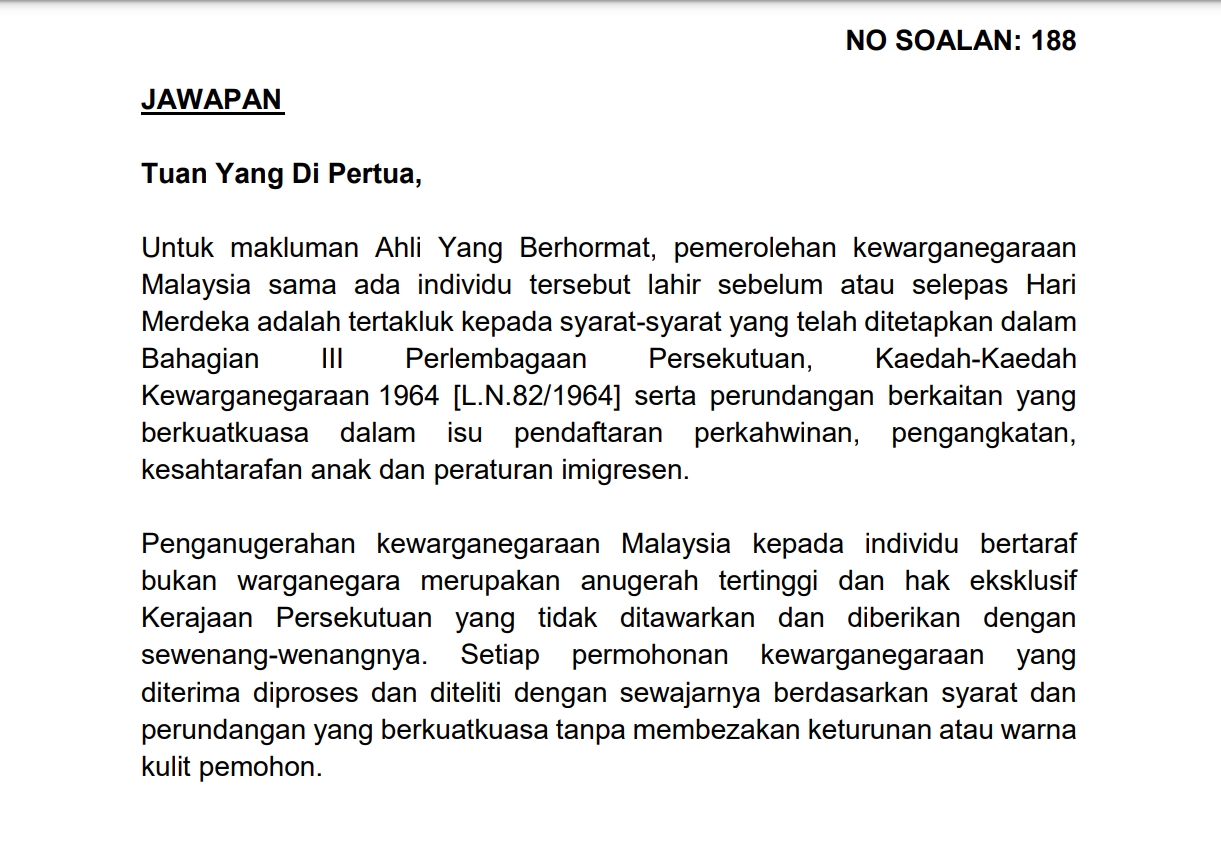 NO SOALAN: 188

JAWAPAN

Tuan Yang Di Pertua,

Untuk makluman Ahli Yang Berhormat, pemerolehan kewarganegaraan Malaysia sama ada individu tersebut lahir sebelum atau selepas Hari Merdeka adalah tertakluk kepada syarat-syarat yang telah ditetapkan dalam Bahagian III Perlembagaan Persekutuan, Kaedah-Kaedah Kewarganegaraan 1964 [L.N.82/1964] serta perundangan berkaitan yang berkuatkuasa dalam isu pendaftaran perkahwinan, pengangkatan, kesahtarafan anak dan peraturan imigresen.

Penganugerahan kewarganegaraan Malaysia kepada individu bertaraf bukan warganegara merupakan anugerah tertinggi dan hak eksklusif Kerajaan Persekutuan yang tidak ditawarkan dan diberikan dengan sewenang-wenangnya. Setiap permohonan kewarganegaraan yang diterima diproses dan diteliti dengan sewajarnya berdasarkan syarat dan perundangan yang berkuatkuasa tanpa membezakan keturunan atau warna kulit pemohon.